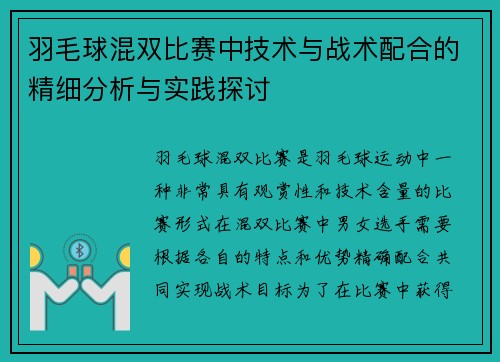 羽毛球混双比赛中技术与战术配合的精细分析与实践探讨

羽毛球混双比赛是羽毛球运动中一种非常具有观赏性和技术含量的比赛形式在混双比赛中男女选手需要根据各自的特点和优势精确配合共同实现战术目标为了在比赛中获得